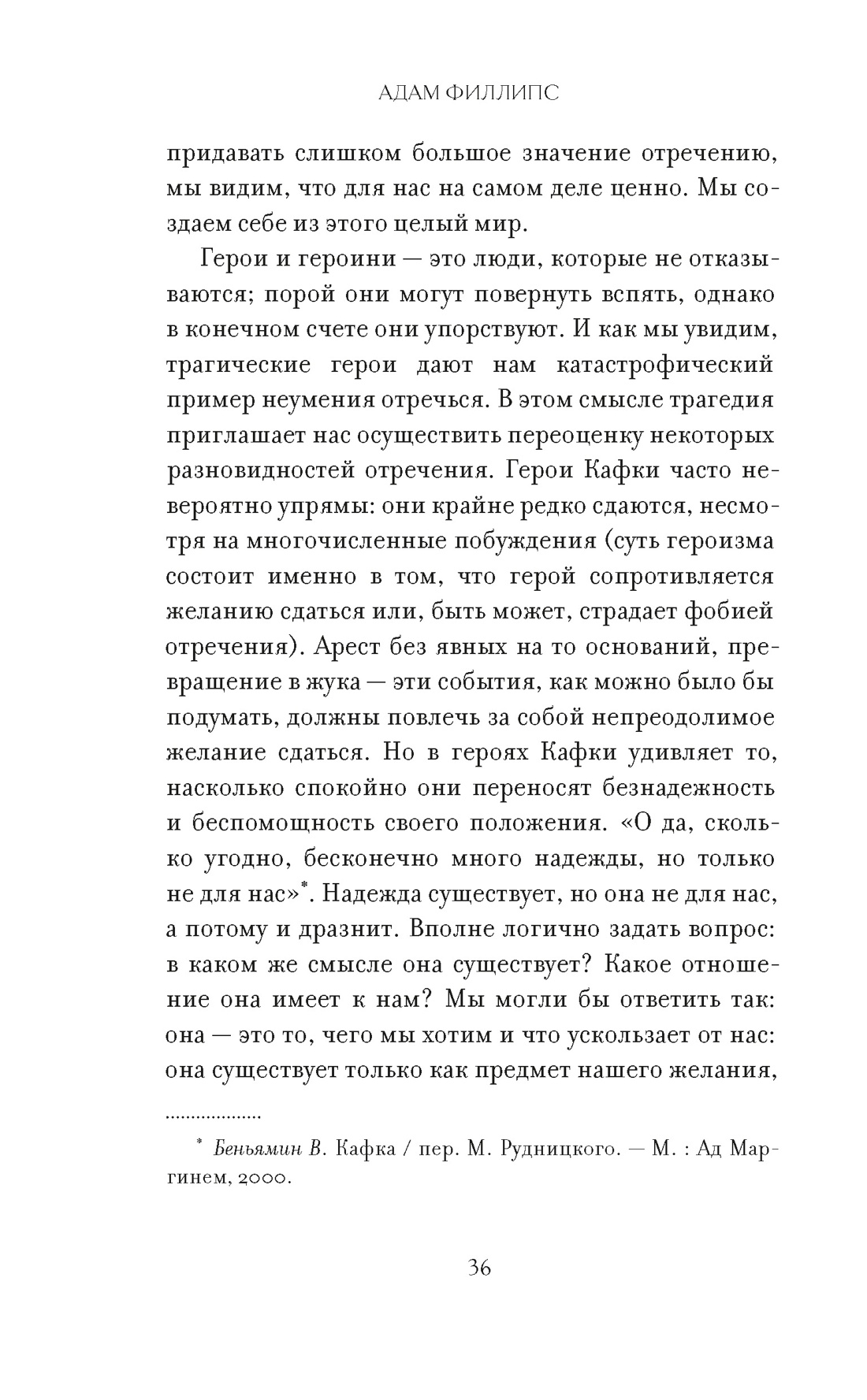 АДАМ ФИЛЛИПС

придавать слишком большое значение отречению, мы видим, что для нас на самом деле ценно. Мы создаем себе из этого целый мир.

Герои и героини — это люди, которые не отказываются; порой они могут повернуть вспять, однако в конечном счете они упорствуют. И как мы увидим, трагические герои дают нам катастрофический пример неумения отречься. В этом смысле трагедия приглашает нас осуществить переоценку некоторых разновидностей отречения. Герои Кафки часто невероятно упрямы: они крайне редко сдаются, несмотря на многочисленные побуждения (суть героизма состоит именно в том, что герой сопротивляется желанию сдаться или, быть может, страдает фобией отречения). Арест без явных на то оснований, превращение в жука — эти события, как можно было бы подумать, должны повлечь за собой непреодолимое желание сдаться. Но в героях Кафки удивляет то, насколько спокойно они переносят безнадежность и беспомощность своего положения. «О да, сколько угодно, бесконечно много надежды, но только не для нас»*. Надежда существует, но она не для нас, а потому и дразнит. Вполне логично задать вопрос: в каком же смысле она существует? Какое отношение она имеет к нам? Мы могли бы ответить так: она — это то, чего мы хотим и что ускользает от нас: она существует только как предмет нашего желания,

* Беньямин В. Кафка / пер. М. Рудницкого. — М. : Ад Маргинем, 2000.

36